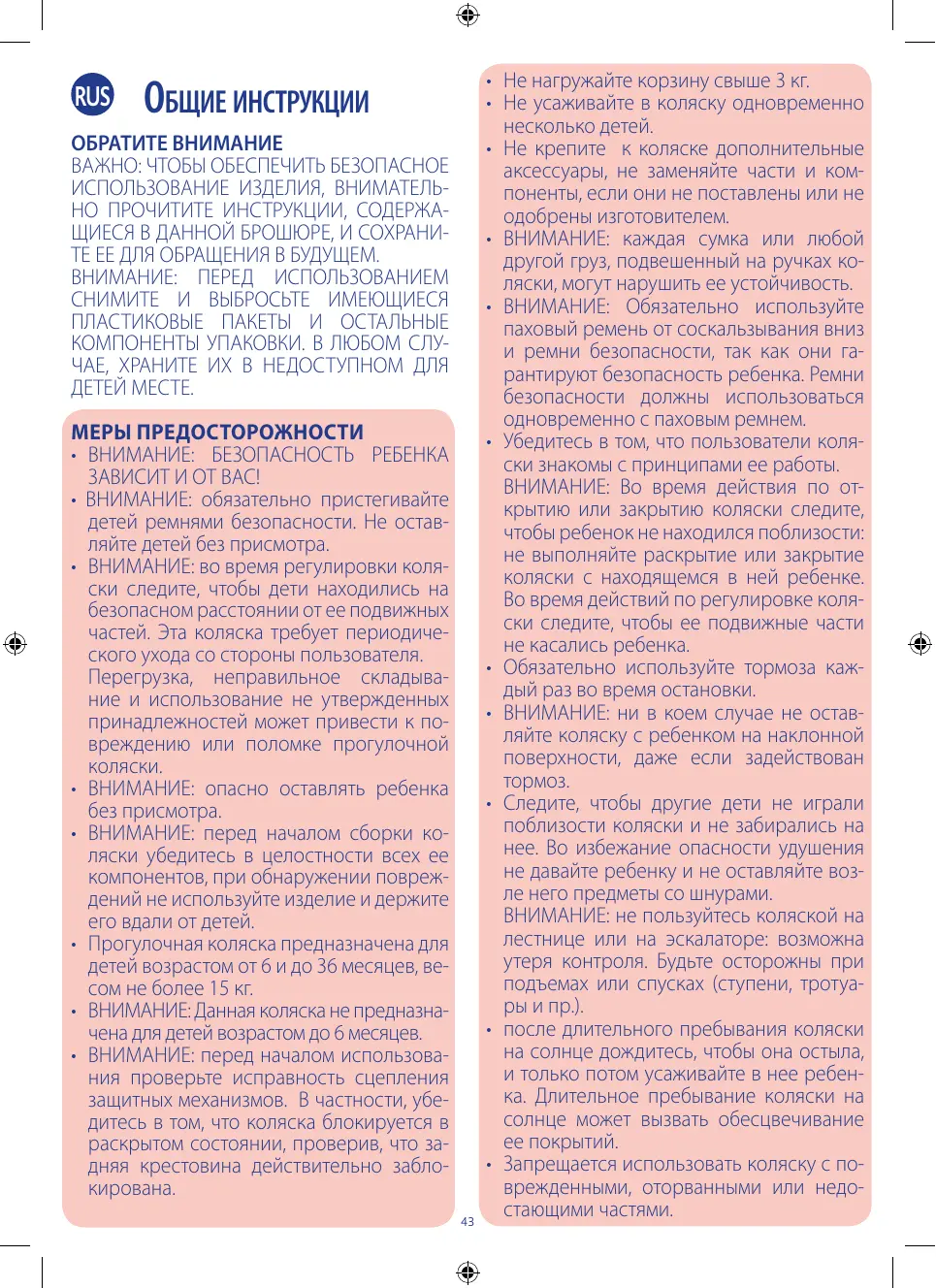 RUS ОБЩИЕ ИНСТРУКЦИИ

ОБРАТИТЕ ВНИМАНИЕ
ВАЖНО: ЧТОБЫ ОБЕСПЕЧИТЬ БЕЗОПАСНОЕ ИСПОЛЬЗОВАНИЕ ИЗДЕЛИЯ, ВНИМАТЕЛЬНО ПРОЧИТИТЕ ИНСТРУКЦИИ, СОДЕРЖАЩИЕСЯ В ДАННОЙ БРОШЮРЕ, И СОХРАНИТЕ ЕЕ ДЛЯ ОБРАЩЕНИЯ В БУДУЩЕМ.
ВНИМАНИЕ: ПЕРЕД ИСПОЛЬЗОВАНИЕМ СНИМИТЕ И ВЫБРОСЬТЕ ИМЕЮЩИЕСЯ ПЛАСТИКОВЫЕ ПАКЕТЫ И ОСТАЛЬНЫЕ КОМПОНЕНТЫ УПАКОВКИ. В ЛЮБОМ СЛУЧАЕ, ХРАНИТЕ ИХ В НЕДОСТУПНОМ ДЛЯ ДЕТЕЙ МЕСТЕ.

МЕРЫ ПРЕДОСТОРОЖНОСТИ
• ВНИМАНИЕ: БЕЗОПАСНОСТЬ РЕБЕНКА ЗАВИСИТ И ОТ ВАС!
• ВНИМАНИЕ: обязательно пристегивайте детей ремнями безопасности. Не оставляйте детей без присмотра.
• ВНИМАНИЕ: во время регулировки коляски следите, чтобы дети находились на безопасном расстоянии от ее подвижных частей. Эта коляска требует периодического ухода со стороны пользователя. Перегрузка, неправильное складывание и использование не утвержденных принадлежностей может привести к повреждению или поломке прогулочной коляски.
• ВНИМАНИЕ: опасно оставлять ребенка без присмотра.
• ВНИМАНИЕ: перед началом сборки коляски убедитесь в целостности всех ее компонентов, при обнаружении повреждений не используйте изделие и держите его вдали от детей.
• Прогулочная коляска предназначена для детей возрастом от 6 и до 36 месяцев, весом не более 15 кг.
• ВНИМАНИЕ: Данная коляска не предназначена для детей возрастом до 6 месяцев.
• ВНИМАНИЕ: перед началом использования проверьте исправность сцепления защитных механизмов. В частности, убедитесь в том, что коляска блокируется в раскрытом состоянии, проверив, что задняя крестовина действительно заблокирована.

• Не нагружайте корзину свыше 3 кг.
• Не усаживайте в коляску одновременно несколько детей.
• Не крепите к коляске дополнительные аксессуары, не заменяйте части и компоненты, если они не поставлены или не одобрены изготовителем.
• ВНИМАНИЕ: каждая сумка или любой другой груз, подвешенный на ручках коляски, могут нарушить ее устойчивость.
• ВНИМАНИЕ: Обязательно используйте паховый ремень от соскальзывания вниз и ремни безопасности, так как они гарантируют безопасность ребенка. Ремни безопасности должны использоваться одновременно с паховым ремнем.
• Убедитесь в том, что пользователи коляски знакомы с принципами ее работы. ВНИМАНИЕ: Во время действия по открытию или закрытию коляски следите, чтобы ребенок не находился поблизости: не выполняйте раскрытие или закрытие коляски с находящемся в ней ребенке. Во время действий по регулировке коляски следите, чтобы ее подвижные части не касались ребенка.
• Обязательно используйте тормоза каждый раз во время остановки.
• ВНИМАНИЕ: ни в коем случае не оставляйте коляску с ребенком на наклонной поверхности, даже если задействован тормоз.
• Следите, чтобы другие дети не играли поблизости коляски и не забирались на нее. Во избежание опасности удушения не давайте ребенку и не оставляйте возле него предметы со шнурами. ВНИМАНИЕ: не пользуйтесь коляской на лестнице или на эскалаторе: возможна утеря контроля. Будьте осторожны при подъемах или спусках (ступени, тротуары и пр.).
• после длительного пребывания коляски на солнце дождитесь, чтобы она остыла, и только потом усаживайте в нее ребенка. Длительное пребывание коляски на солнце может вызвать обесцвечивание ее покрытий.
• Запрещается использовать коляску с поврежденными, оторванными или недостающими частями.

43